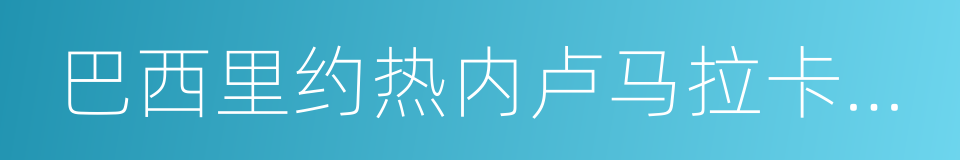 巴西里约热内卢马拉卡...